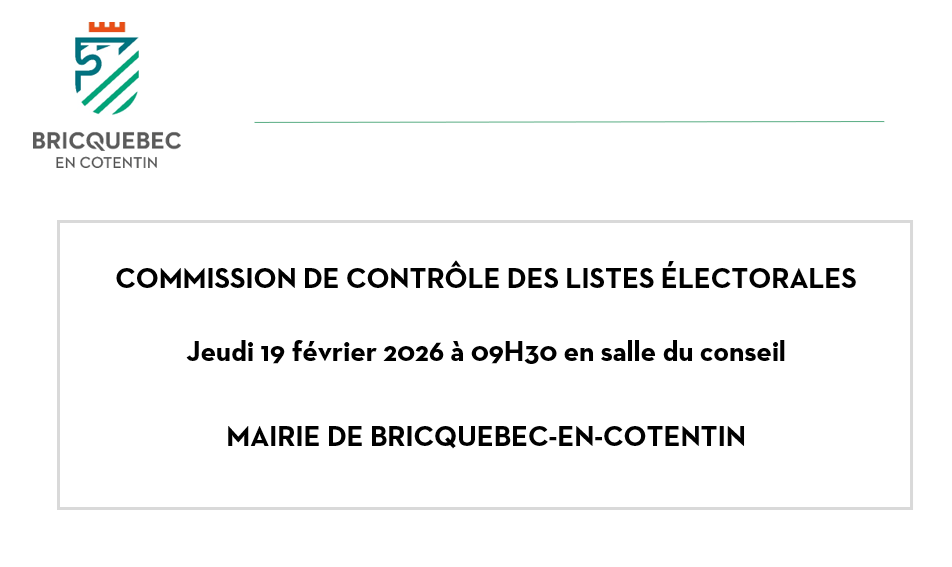 BRICQUEBEC
EN COTENTIN

COMMISSION DE CONTRÔLE DES LISTES ÉLECTORALES

Jeudi 19 février 2026 à 09H30 en salle du conseil

MAIRIE DE BRICQUEBEC-EN-COTENTIN